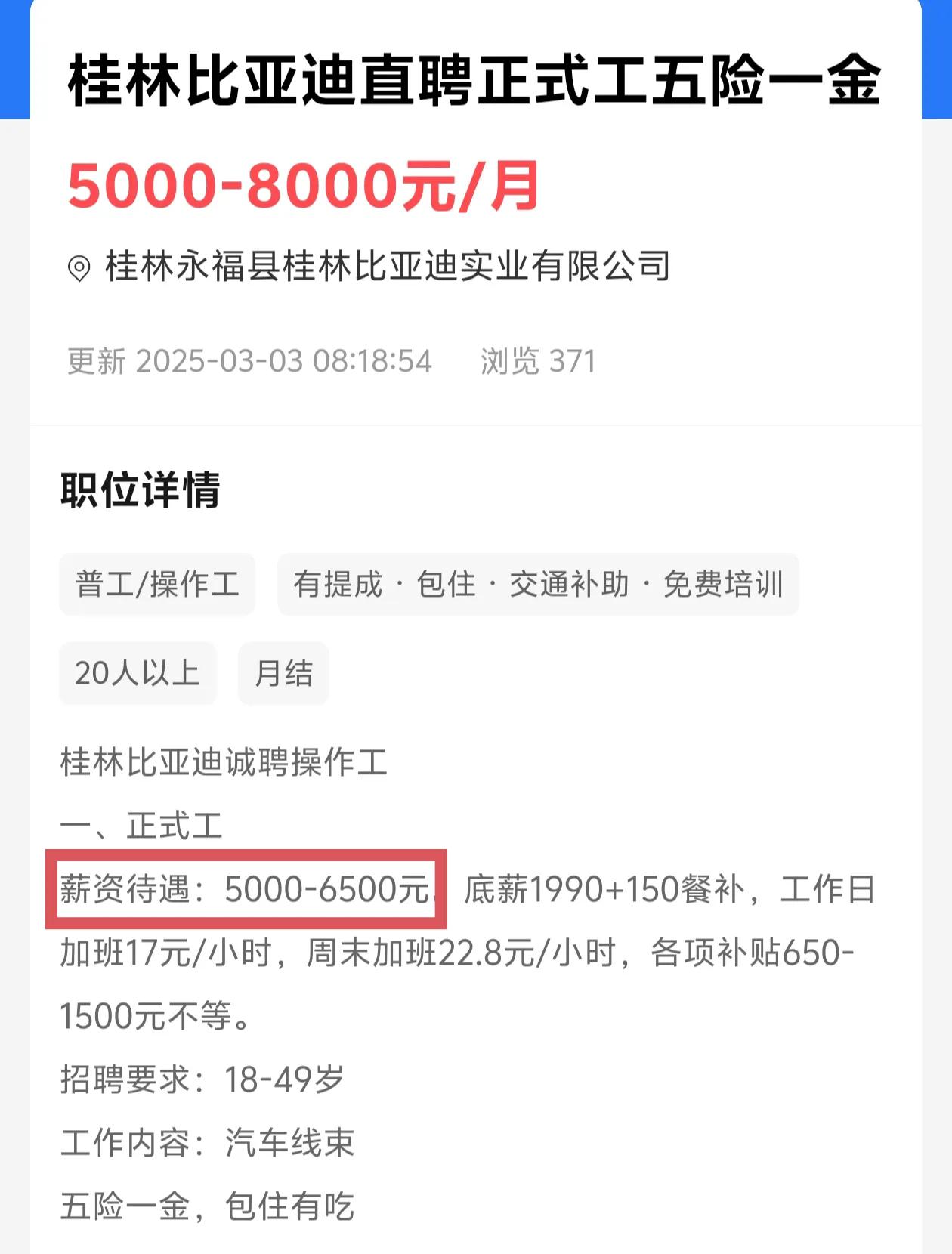 桂林比亚迪直聘正式工五险一金

5000-8000元/月

桂林永福县桂林比亚迪实业有限公司

更新 2025-03-03 08:18:54　浏览 371

职位详情

普工/操作工　有提成 · 包住 · 交通补助 · 免费培训

20人以上　月结

桂林比亚迪诚聘操作工

一、正式工

薪资待遇：5000-6500元，底薪1990+150餐补，工作日加班17元/小时，周末加班22.8元/小时，各项补贴650-1500元不等。

招聘要求：18-49岁

工作内容：汽车线束

五险一金，包住有吃